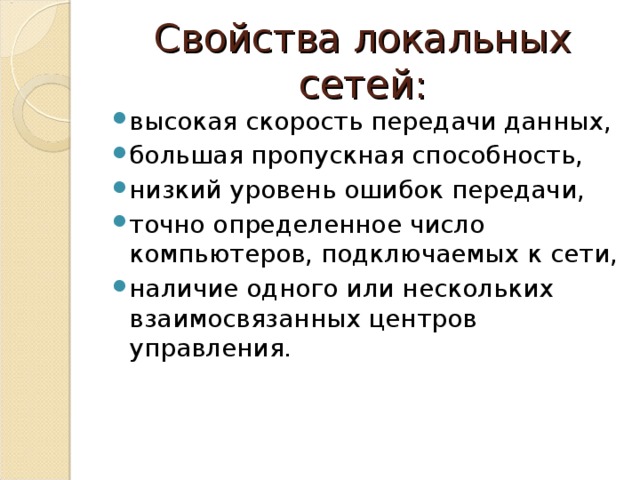 Свойства локальных сетей:

- высокая скорость передачи данных,
- большая пропускная способность,
- низкий уровень ошибок передачи,
- точно определенное число компьютеров, подключаемых к сети,
- наличие одного или нескольких взаимосвязанных центров управления.